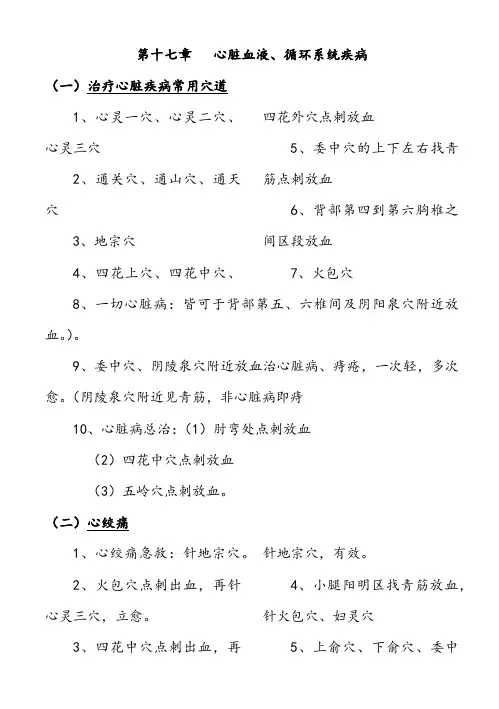 第十七章　心脏血液、循环系统疾病

（一）治疗心脏疾病常用穴道

1、心灵一穴、心灵二穴、心灵三穴

2、通关穴、通山穴、通天穴

3、地宗穴

4、四花上穴、四花中穴、四花外穴点刺放血

5、委中穴的上下左右找青筋点刺放血

6、背部第四到第六胸椎之间区段放血

7、火包穴

8、一切心脏病：皆可于背部第五、六椎间及阴阳泉穴附近放血。)。

9、委中穴、阴陵泉穴附近放血治心脏病、痔疮，一次轻，多次愈。(阴陵泉穴附近见青筋，非心脏病即痔

10、心脏病总治：(1）肘弯处点刺放血

(2）四花中穴点刺放血

(3）五岭穴点刺放血。

（二）心绞痛

1、心绞痛急救：针地宗穴。

2、火包穴点刺出血，再针心灵三穴，立愈。

3、四花中穴点刺出血，再针地宗穴，有效。

4、小腿阳明区找青筋放血，针火包穴、妇灵穴

5、上俞穴、下俞穴、委中